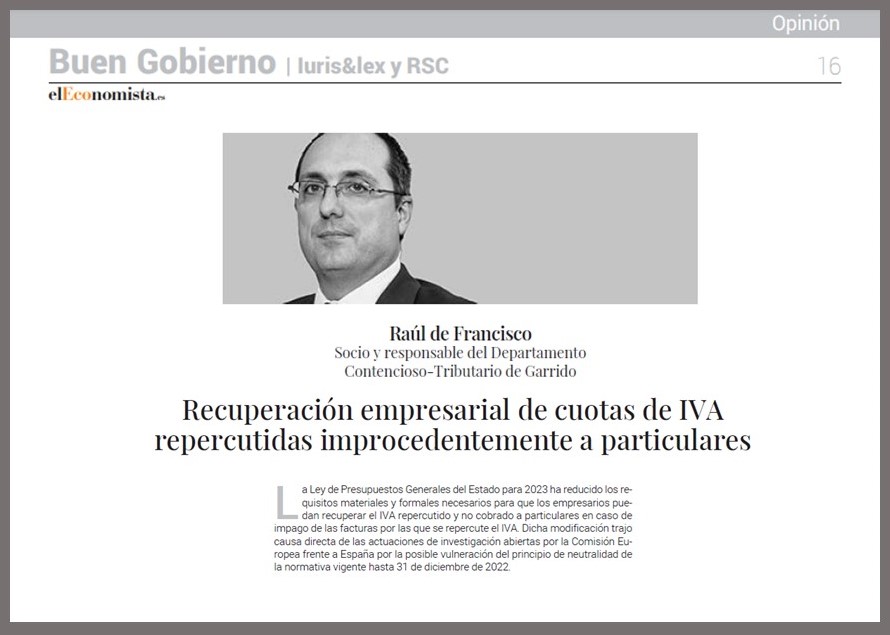 Opinión

Buen Gobierno | Iuris&lex y RSC

16

elEconomista.es

Raúl de Francisco
Socio y responsable del Departamento Contencioso-Tributario de Garrido

Recuperación empresarial de cuotas de IVA repercutidas improcedentemente a particulares

La Ley de Presupuestos Generales del Estado para 2023 ha reducido los requisitos materiales y formales necesarios para que los empresarios puedan recuperar el IVA repercutido y no cobrado a particulares en caso de impago de las facturas por las que se repercute el IVA. Dicha modificación trajo causa directa de las actuaciones de investigación abiertas por la Comisión Europea frente a España por la posible vulneración del principio de neutralidad de la normativa vigente hasta 31 de diciembre de 2022.